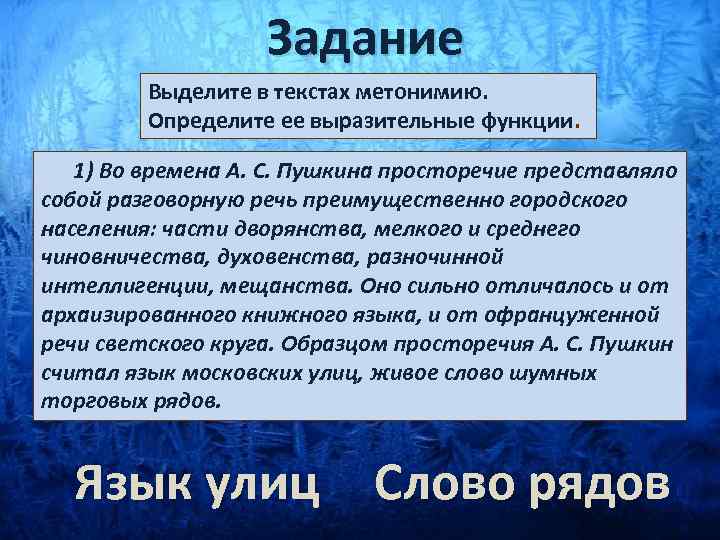 Задание

Выделите в текстах метонимию.
Определите ее выразительные функции.

1) Во времена А. С. Пушкина просторечие представляло собой разговорную речь преимущественно городского населения: части дворянства, мелкого и среднего чиновничества, духовенства, разночинной интеллигенции, мещанства. Оно сильно отличалось и от архаизированного книжного языка, и от офранцуженной речи светского круга. Образцом просторечия А. С. Пушкин считал язык московских улиц, живое слово шумных торговых рядов.

Язык улиц Слово рядов